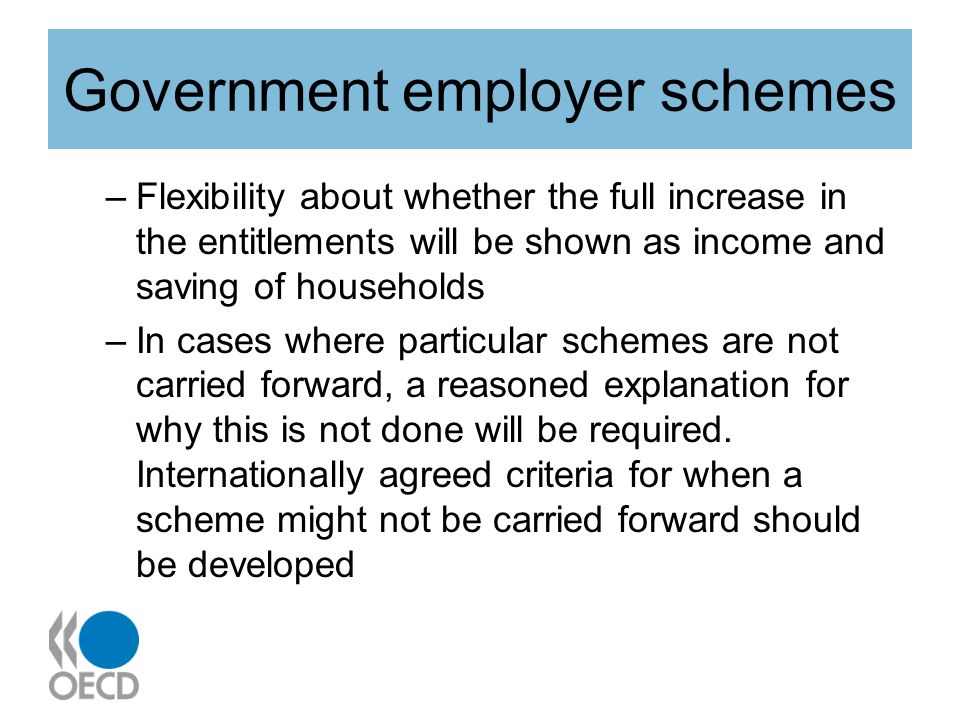 Government employer schemes

– Flexibility about whether the full increase in the entitlements will be shown as income and saving of households

– In cases where particular schemes are not carried forward, a reasoned explanation for why this is not done will be required. Internationally agreed criteria for when a scheme might not be carried forward should be developed

OECD